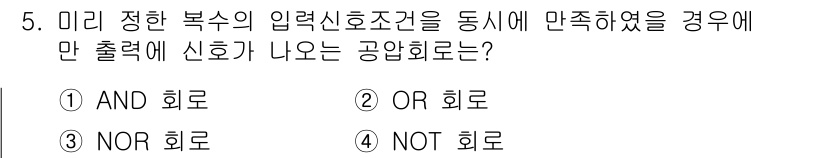 5. 미리 정한 복수의 입력신호조건을 동시에 만족하였을 경우에만 출력에 신호가 나오는 공압회로는?

① AND 회로
② OR 회로
③ NOR 회로
④ NOT 회로